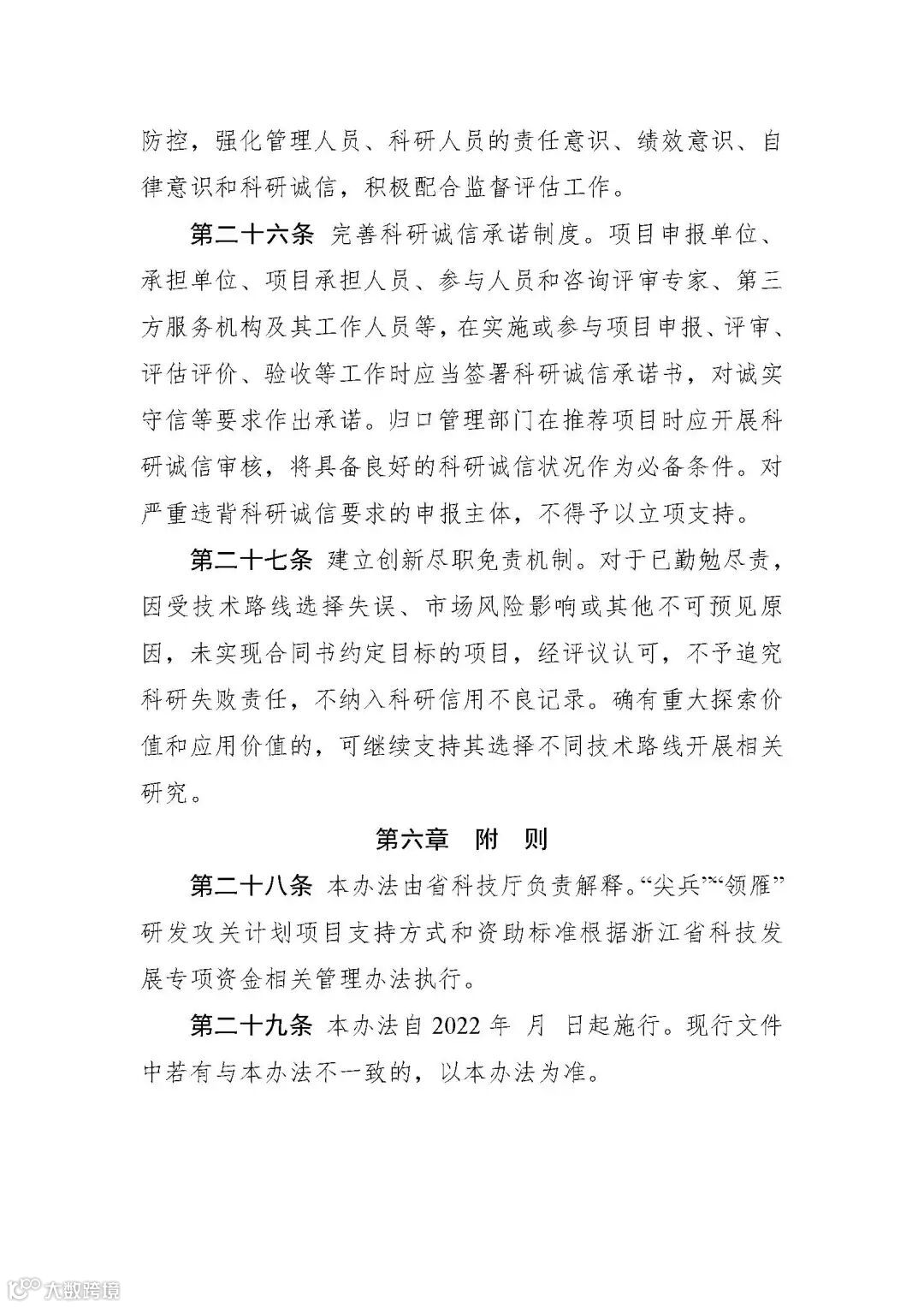 防控，强化管理人员、科研人员的责任意识、绩效意识、自律意识和科研诚信，积极配合监督评估工作。

第二十六条 完善科研诚信承诺制度。项目申报单位、承担单位、项目承担人员、参与人员和咨询评审专家、第三方服务机构及其工作人员等，在实施或参与项目申报、评审、评估评价、验收等工作时应当签署科研诚信承诺书，对诚实守信等要求作出承诺。归口管理部门在推荐项目时应开展科研诚信审核，将具备良好的科研诚信状况作为必备条件。对严重违背科研诚信要求的申报主体，不得予以立项支持。

第二十七条 建立创新尽职免责机制。对于已勤勉尽责，因受技术路线选择失误、市场风险影响或其他不可预见原因，未实现合同书约定目标的项目，经评议认可，不予追究科研失败责任，不纳入科研信用不良记录。确有重大探索价值和应用价值的，可继续支持其选择不同技术路线开展相关研究。

第六章 附 则

第二十八条 本办法由省科技厅负责解释。“尖兵”“领雁”研发攻关计划项目支持方式和资助标准根据浙江省科技发展专项资金相关管理办法执行。

第二十九条 本办法自 2022 年 月 日起施行。现行文件中若有与本办法不一致的，以本办法为准。

大数跨境